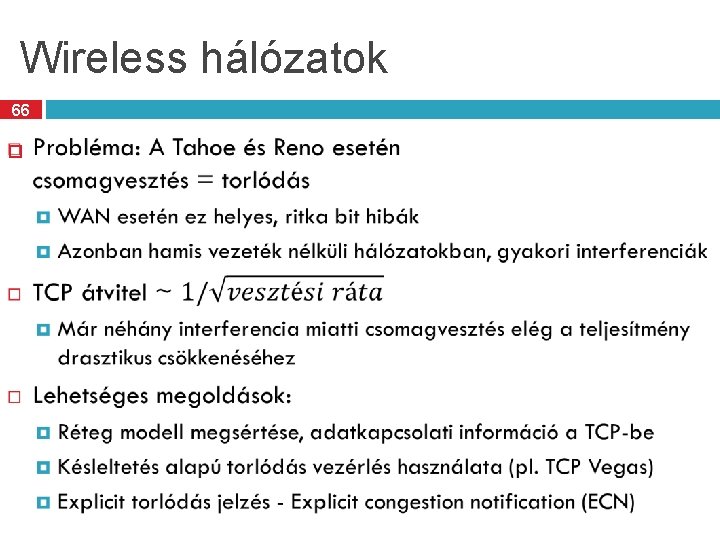 Wireless hálózatok

66

Probléma: A Tahoe és Reno esetén csomagvesztés = torlódás

WAN esetén ez helyes, ritka bit hibák

Azonban hamis vezeték nélküli hálózatokban, gyakori interferenciák

TCP átvitel ~ $1/\sqrt{vesztési\ ráta}$

Már néhány interferencia miatti csomagvesztés elég a teljesítmény drasztikus csökkenéséhez

Lehetséges megoldások:

Réteg modell megsértése, adatkapcsolati információ a TCP-be

Késleltetés alapú torlódás vezérlés használata (pl. TCP Vegas)

Explicit torlódás jelzés - Explicit congestion notification (ECN)